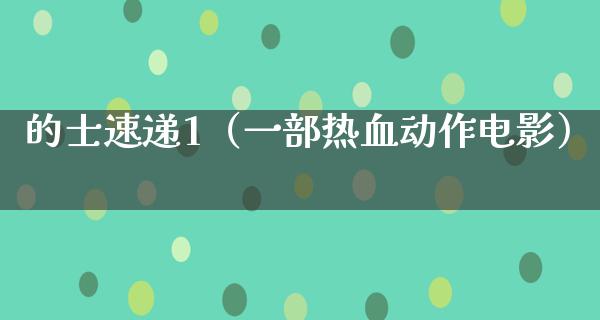 的士速递1（一部热血动作电影）